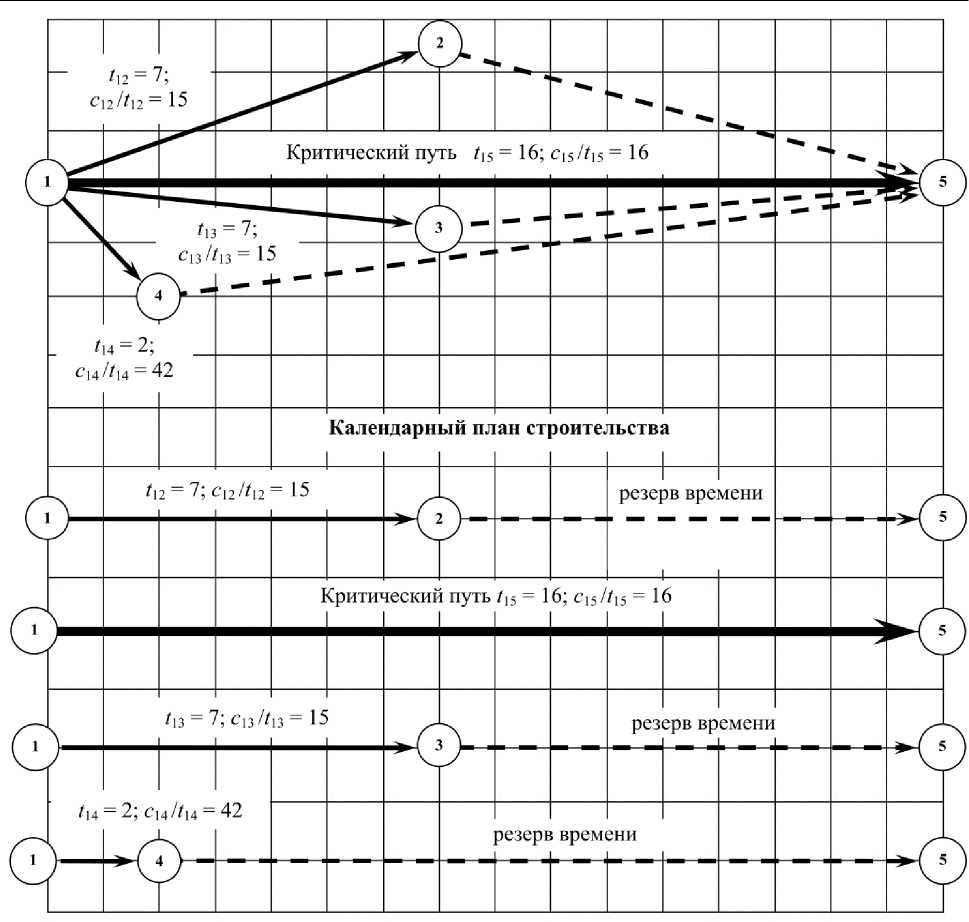 2

$t_{12} = 7$;
$c_{12}/t_{12} = 15$

Критический путь $t_{15} = 16$; $c_{15}/t_{15} = 16$

1

5

$t_{13} = 7$;
$c_{13}/t_{13} = 15$

3

4

$t_{14} = 2$;
$c_{14}/t_{14} = 42$

Календарный план строительства

$t_{12} = 7$; $c_{12}/t_{12} = 15$

резерв времени

1

2

5

Критический путь $t_{15} = 16$; $c_{15}/t_{15} = 16$

1

5

$t_{13} = 7$; $c_{13}/t_{13} = 15$

резерв времени

1

3

5

$t_{14} = 2$; $c_{14}/t_{14} = 42$

резерв времени

1

4

5